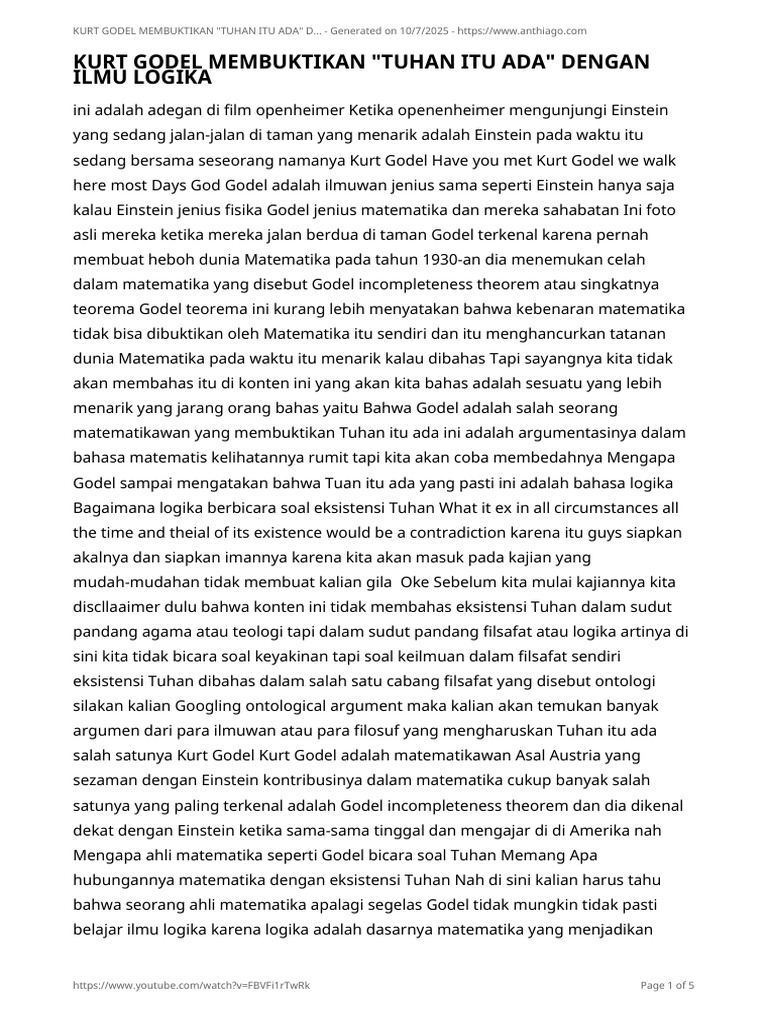 KURT GODEL MEMBUKTIKAN "TUHAN ITU ADA" D... - Generated on 10/7/2025 - https://www.anthiago.com

KURT GODEL MEMBUKTIKAN "TUHAN ITU ADA" DENGAN ILMU LOGIKA

ini adalah adegan di film openheimer Ketika openenheimer mengunjungi Einstein yang sedang jalan-jalan di taman yang menarik adalah Einstein pada waktu itu sedang bersama seseorang namanya Kurt Godel Have you met Kurt Godel we walk here most Days God Godel adalah ilmuwan jenius sama seperti Einstein hanya saja kalau Einstein jenius fisika Godel jenius matematika dan mereka sahabatan Ini foto asli mereka ketika mereka jalan berdua di taman Godel terkenal karena pernah membuat heboh dunia Matematika pada tahun 1930-an dia menemukan celah dalam matematika yang disebut Godel incompleteness theorem atau singkatnya teorema Godel teorema ini kurang lebih menyatakan bahwa kebenaran matematika tidak bisa dibuktikan oleh Matematika itu sendiri dan itu menghancurkan tatanan dunia Matematika pada waktu itu menarik kalau dibahas Tapi sayangnya kita tidak akan membahas itu di konten ini yang akan kita bahas adalah sesuatu yang lebih menarik yang jarang orang bahas yaitu Bahwa Godel adalah salah seorang matematikawan yang membuktikan Tuhan itu ada ini adalah argumentasinya dalam bahasa matematis kelihatannya rumit tapi kita akan coba membedahnya Mengapa Godel sampai mengatakan bahwa Tuan itu ada yang pasti ini adalah bahasa logika Bagaimana logika berbicara soal eksistensi Tuhan What it ex in all circumstances all the time and theial of its existence would be a contradiction karena itu guys siapkan akalnya dan siapkan imannya karena kita akan masuk pada kajian yang mudah-mudahan tidak membuat kalian gila Oke Sebelum kita mulai kajiannya kita discllaaimer dulu bahwa konten ini tidak membahas eksistensi Tuhan dalam sudut pandang agama atau teologi tapi dalam sudut pandang filsafat atau logika artinya di sini kita tidak bicara soal keyakinan tapi soal keilmuan dalam filsafat sendiri eksistensi Tuhan dibahas dalam salah satu cabang filsafat yang disebut ontologi silakan kalian Googling ontological argument maka kalian akan temukan banyak argumen dari para ilmuwan atau para filosuf yang mengharuskan Tuhan itu ada salah satunya Kurt Godel Kurt Godel adalah matematikawan Asal Austria yang sezaman dengan Einstein kontribusinya dalam matematika cukup banyak salah satunya yang paling terkenal adalah Godel incompleteness theorem dan dia dikenal dekat dengan Einstein ketika sama-sama tinggal dan mengajar di di Amerika nah Mengapa ahli matematika seperti Godel bicara soal Tuhan Memang Apa hubungannya matematika dengan eksistensi Tuhan Nah di sini kalian harus tahu bahwa seorang ahli matematika apalagi segelas Godel tidak mungkin tidak pasti belajar ilmu logika karena logika adalah dasarnya matematika yang menjadikan

https://www.youtube.com/watch?v=FBVFi1rTwRk

Page 1 of 5